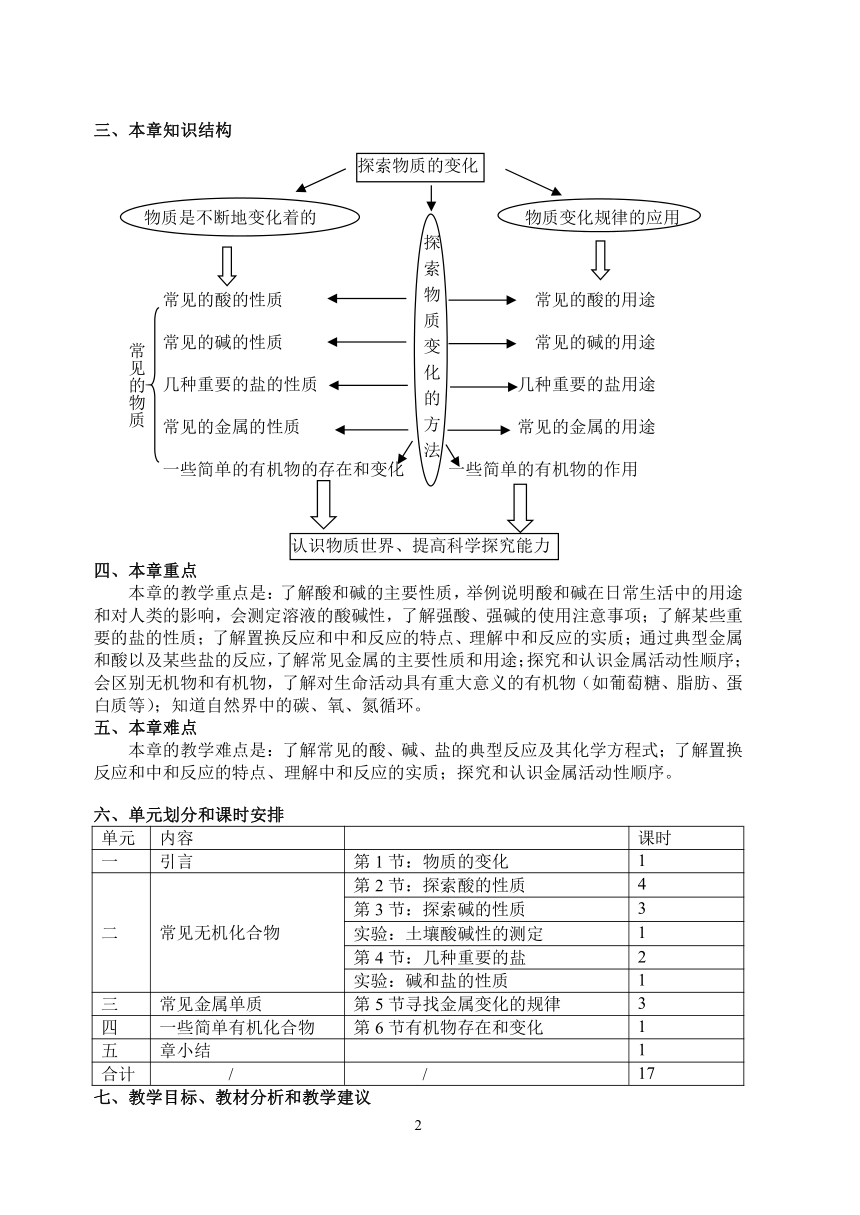 三、本章知识结构

探索物质的变化

物质是不断地变化着的

物质变化规律的应用

探索物质变化的方法

常见的物质

常见的酸的性质

常见的碱的性质

几种重要的盐的性质

常见的金属的性质

一些简单的有机物的存在和变化

常见的酸的用途

常见的碱的用途

几种重要的盐用途

常见的金属的用途

一些简单的有机物的作用

认识物质世界、提高科学探究能力

四、本章重点

本章的教学重点是：了解酸和碱的主要性质，举例说明酸和碱在日常生活中的用途和对人类的影响，会测定溶液的酸碱性，了解强酸、强碱的使用注意事项；了解某些重要的盐的性质；了解置换反应和中和反应的特点、理解中和反应的实质；通过典型金属和酸以及某些盐的反应，了解常见金属的主要性质和用途；探究和认识金属活动性顺序；会区别无机物和有机物，了解对生命活动具有重大意义的有机物（如葡萄糖、脂肪、蛋白质等）；知道自然界中的碳、氧、氮循环。

五、本章难点

本章的教学难点是：了解常见的酸、碱、盐的典型反应及其化学方程式；了解置换反应和中和反应的特点、理解中和反应的实质；探究和认识金属活动性顺序。

六、单元划分和课时安排

| 单元 | 内容 | | 课时 |
|---|---|---|---|
| 一 | 引言 | 第 1 节：物质的变化 | 1 |
| 二 | 常见无机化合物 | 第 2 节：探索酸的性质 | 4 |
| | | 第 3 节：探索碱的性质 | 3 |
| | | 实验：土壤酸碱性的测定 | 1 |
| | | 第 4 节：几种重要的盐 | 2 |
| | | 实验：碱和盐的性质 | 1 |
| 三 | 常见金属单质 | 第 5 节寻找金属变化的规律 | 3 |
| 四 | 一些简单有机化合物 | 第 6 节有机物存在和变化 | 1 |
| 五 | 章小结 | | 1 |
| 合计 | / | / | 17 |

七、教学目标、教材分析和教学建议

2